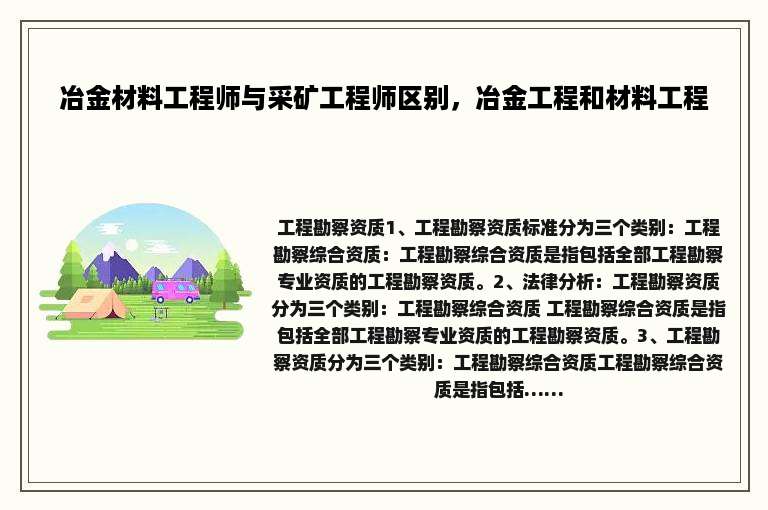 冶金材料工程师与采矿工程师区别，冶金工程和材料工程

工程勘察资质1、工程勘察资质标准分为三个类别：工程勘察综合资质：工程勘察综合资质是指包括全部工程勘察专业资质的工程勘察资质。2、法律分析：工程勘察资质分为三个类别：工程勘察综合资质 工程勘察综合资质是指包括全部工程勘察专业资质的工程勘察资质。3、工程勘察资质分为三个类别：工程勘察综合资质工程勘察综合资质是指包括......